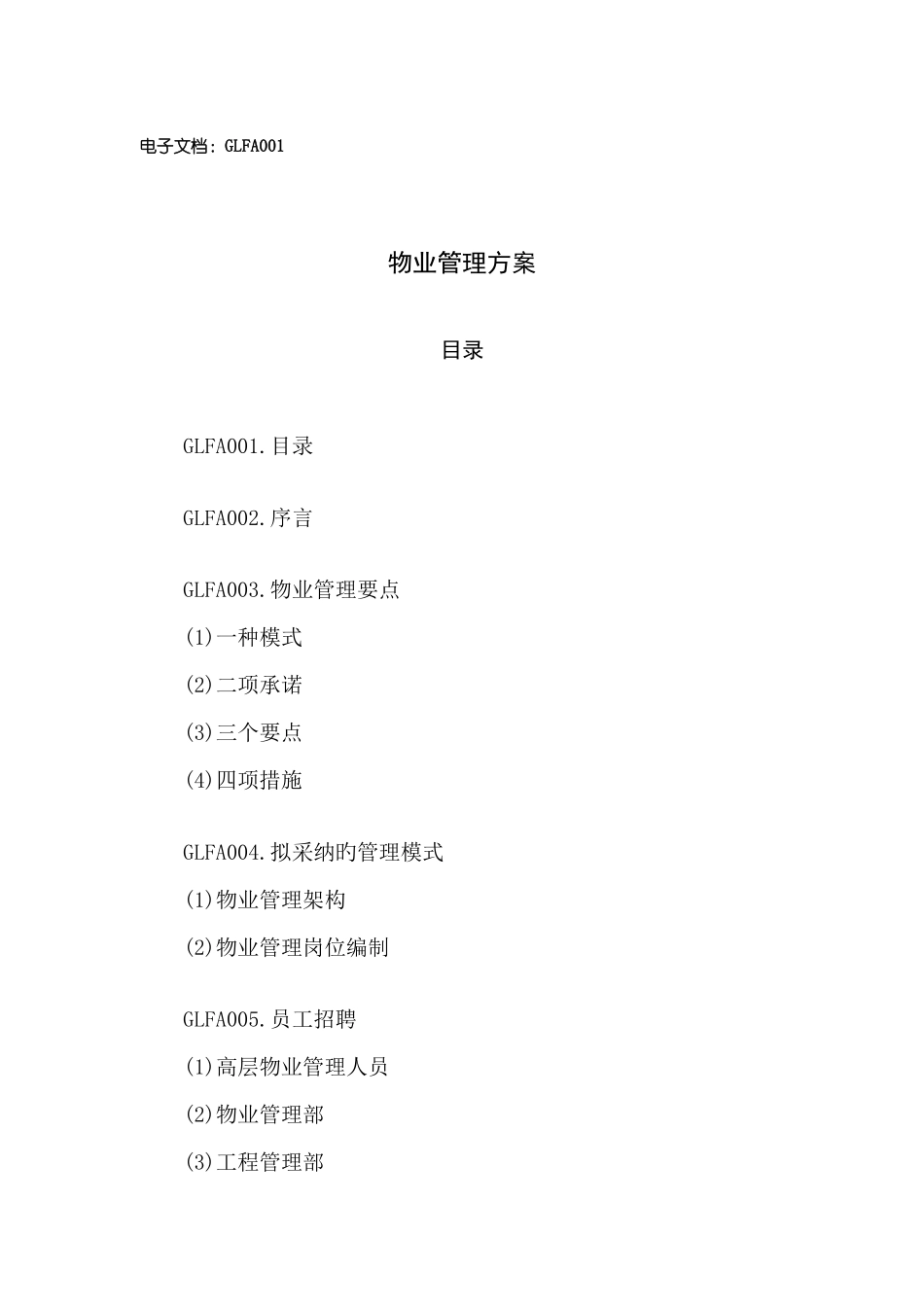 电子文档：GLFA001

物业管理方案

目录

GLFA001.目录

GLFA002.序言

GLFA003.物业管理要点

(1)一种模式

(2)二项承诺

(3)三个要点

(4)四项措施

GLFA004.拟采纳旳管理模式

(1)物业管理架构

(2)物业管理岗位编制

GLFA005.员工招聘

(1)高层物业管理人员

(2)物业管理部

(3)工程管理部